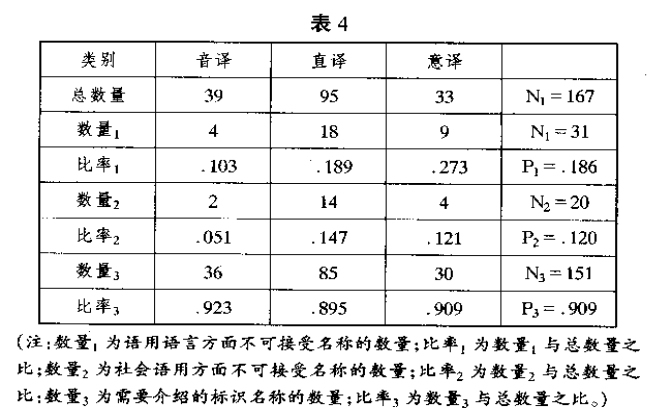 表 4

| 类别 | 音译 | 直译 | 意译 | |
|---|---|---|---|---|
| 总数量 | 39 | 95 | 33 | $N_1 = 167$ |
| 数量$_1$ | 4 | 18 | 9 | $N_1 = 31$ |
| 比率$_1$ | .103 | .189 | .273 | $P_1 = .186$ |
| 数量$_2$ | 2 | 14 | 4 | $N_2 = 20$ |
| 比率$_2$ | .051 | .147 | .121 | $P_2 = .120$ |
| 数量$_3$ | 36 | 85 | 30 | $N_3 = 151$ |
| 比率$_3$ | .923 | .895 | .909 | $P_3 = .909$ |

(注:数量$_1$ 为语用语言方面不可接受名称的数量;比率$_1$ 为数量$_1$ 与总数量之比;数量$_2$ 为社会语用方面不可接受名称的数量;比率$_2$ 为数量$_2$ 与总数量之比;数量$_3$ 为需要介绍的标识名称的数量;比率$_3$ 为数量$_3$ 与总数量之比。)